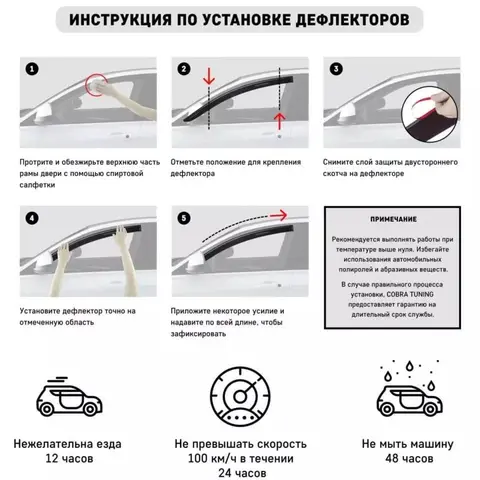 ИНСТРУКЦИЯ ПО УСТАНОВКЕ ДЕФЛЕКТОРОВ

1

Протрите и обезжирьте верхнюю часть рамы двери с помощью спиртовой салфетки

2

Отметьте положение для крепления дефлектора

3

Снимите слой защиты двустороннего скотча на дефлекторе

4

Установите дефлектор точно на отмеченную область

5

Приложите некоторое усилие и надавите по всей длине, чтобы зафиксировать

ПРИМЕЧАНИЕ

Рекомендуется выполнять работы при температуре выше нуля. Избегайте использования автомобильных полиролей и абразивных веществ.

В случае правильного процесса установки, COBRA TUNING предоставляет гарантию на длительный срок службы.

Нежелательна езда 12 часов

Не превышать скорость 100 км/ч в течении 24 часов

Не мыть машину 48 часов